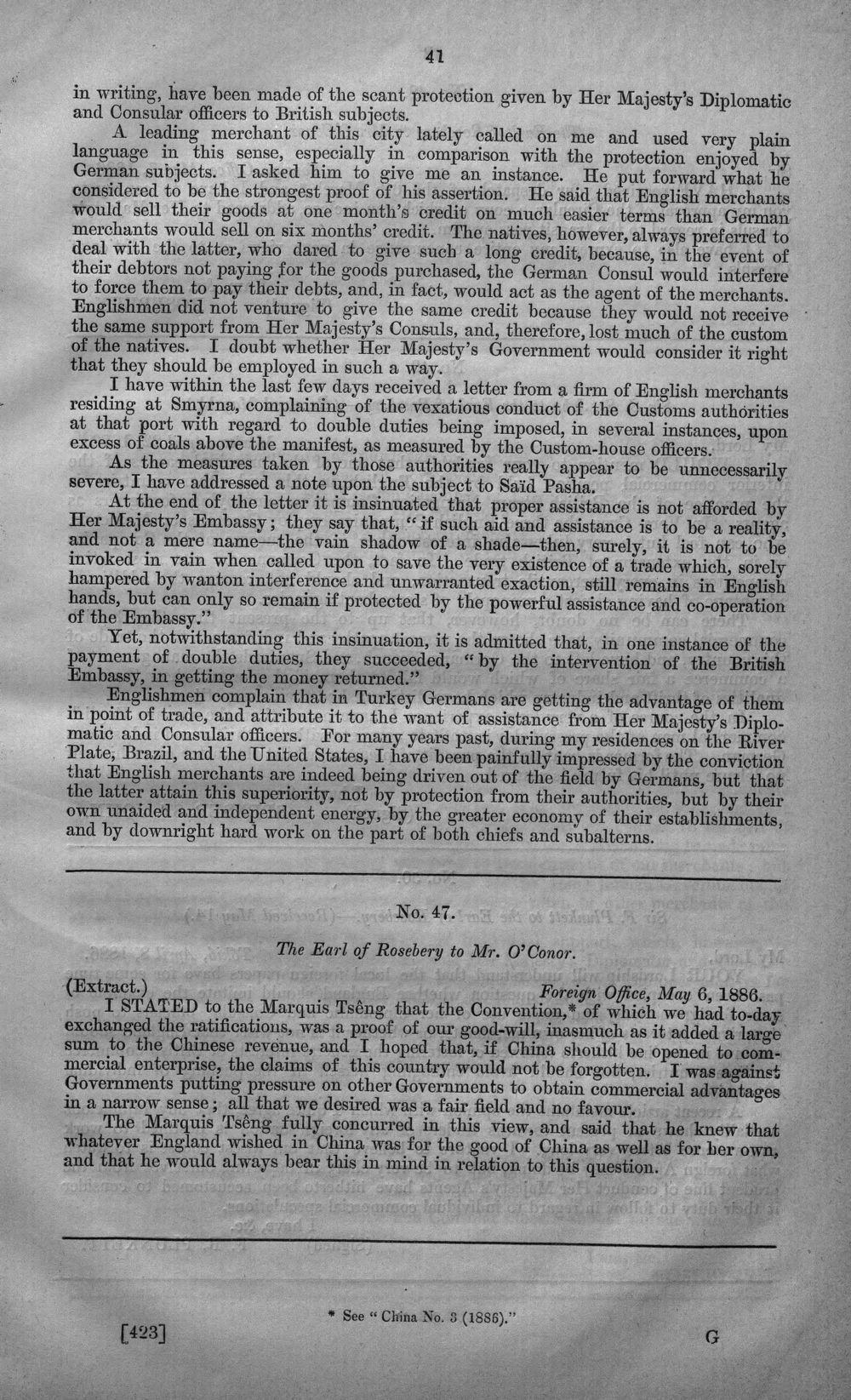 41

in writing, have been made of the scant protection given by Her Majesty's Diplomatic and Consular officers to British subjects.

A leading merchant of this city lately called on me and used very plain language in this sense, especially in comparison with the protection enjoyed by German subjects. I asked him to give me an instance. He put forward what he considered to be the strongest proof of his assertion. He said that English merchants would sell their goods at one month's credit on much easier terms than German merchants would sell on six months' credit. The natives, however, always preferred to deal with the latter, who dared to give such a long credit, because, in the event of their debtors not paying for the goods purchased, the German Consul would interfere to force them to pay their debts, and, in fact, would act as the agent of the merchants. Englishmen did not venture to give the same credit because they would not receive the same support from Her Majesty's Consuls, and, therefore, lost much of the custom of the natives. I doubt whether Her Majesty's Government would consider it right that they should be employed in such a way.

I have within the last few days received a letter from a firm of English merchants residing at Smyrna, complaining of the vexatious conduct of the Customs authorities at that port with regard to double duties being imposed, in several instances, upon excess of coals above the manifest, as measured by the Custom-house officers.

As the measures taken by those authorities really appear to be unnecessarily severe, I have addressed a note upon the subject to Saïd Pasha.

At the end of the letter it is insinuated that proper assistance is not afforded by Her Majesty's Embassy; they say that, "if such aid and assistance is to be a reality, and not a mere name—the vain shadow of a shade—then, surely, it is not to be invoked in vain when called upon to save the very existence of a trade which, sorely hampered by wanton interference and unwarranted exaction, still remains in English hands, but can only so remain if protected by the powerful assistance and co-operation of the Embassy."

Yet, notwithstanding this insinuation, it is admitted that, in one instance of the payment of double duties, they succeeded, "by the intervention of the British Embassy, in getting the money returned."

Englishmen complain that in Turkey Germans are getting the advantage of them in point of trade, and attribute it to the want of assistance from Her Majesty's Diplomatic and Consular officers. For many years past, during my residences on the River Plate, Brazil, and the United States, I have been painfully impressed by the conviction that English merchants are indeed being driven out of the field by Germans, but that the latter attain this superiority, not by protection from their authorities, but by their own unaided and independent energy, by the greater economy of their establishments, and by downright hard work on the part of both chiefs and subalterns.

No. 47.

The Earl of Rosebery to Mr. O'Conor.

(Extract.) Foreign Office, May 6, 1886.

I STATED to the Marquis Tsêng that the Convention,* of which we had to-day exchanged the ratifications, was a proof of our good-will, inasmuch as it added a large sum to the Chinese revenue, and I hoped that, if China should be opened to commercial enterprise, the claims of this country would not be forgotten. I was against Governments putting pressure on other Governments to obtain commercial advantages in a narrow sense; all that we desired was a fair field and no favour.

The Marquis Tsêng fully concurred in this view, and said that he knew that whatever England wished in China was for the good of China as well as for her own, and that he would always bear this in mind in relation to this question.

* See "China No. 3 (1886)."

[423] G